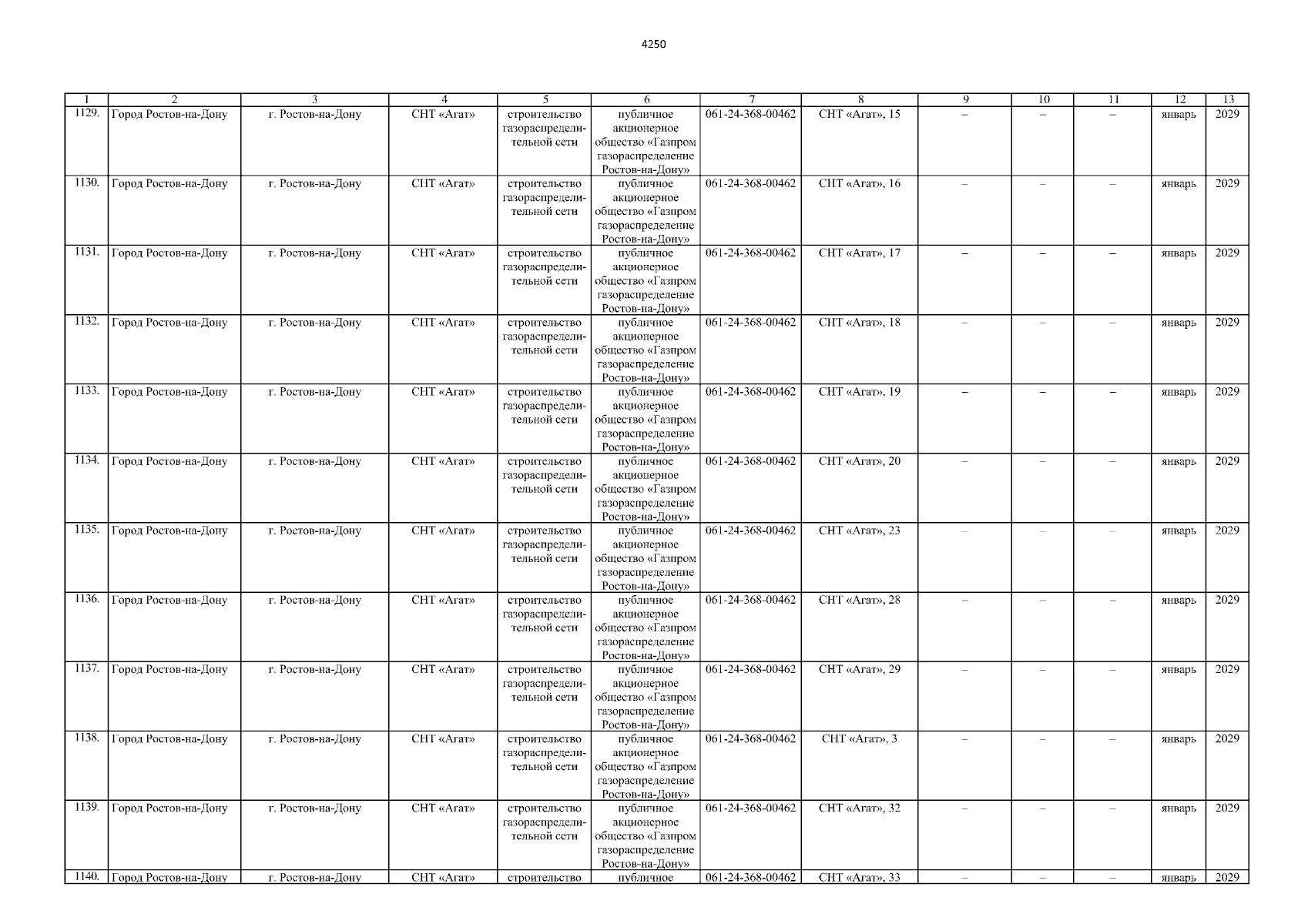 4250

| 1 | 2 | 3 | 4 | 5 | 6 | 7 | 8 | 9 | 10 | 11 | 12 | 13 |
|---|---|---|---|---|---|---|---|---|---|---|---|---|
| 1129. | Город Ростов-на-Дону | г. Ростов-на-Дону | СНТ «Агат» | строительство газораспределительной сети | публичное акционерное общество «Газпром газораспределение Ростов-на-Дону» | 061-24-368-00462 | СНТ «Агат», 15 | – | – | – | январь | 2029 |
| 1130. | Город Ростов-на-Дону | г. Ростов-на-Дону | СНТ «Агат» | строительство газораспределительной сети | публичное акционерное общество «Газпром газораспределение Ростов-на-Дону» | 061-24-368-00462 | СНТ «Агат», 16 | – | – | – | январь | 2029 |
| 1131. | Город Ростов-на-Дону | г. Ростов-на-Дону | СНТ «Агат» | строительство газораспределительной сети | публичное акционерное общество «Газпром газораспределение Ростов-на-Дону» | 061-24-368-00462 | СНТ «Агат», 17 | – | – | – | январь | 2029 |
| 1132. | Город Ростов-на-Дону | г. Ростов-на-Дону | СНТ «Агат» | строительство газораспределительной сети | публичное акционерное общество «Газпром газораспределение Ростов-на-Дону» | 061-24-368-00462 | СНТ «Агат», 18 | – | – | – | январь | 2029 |
| 1133. | Город Ростов-на-Дону | г. Ростов-на-Дону | СНТ «Агат» | строительство газораспределительной сети | публичное акционерное общество «Газпром газораспределение Ростов-на-Дону» | 061-24-368-00462 | СНТ «Агат», 19 | – | – | – | январь | 2029 |
| 1134. | Город Ростов-на-Дону | г. Ростов-на-Дону | СНТ «Агат» | строительство газораспределительной сети | публичное акционерное общество «Газпром газораспределение Ростов-на-Дону» | 061-24-368-00462 | СНТ «Агат», 20 | – | – | – | январь | 2029 |
| 1135. | Город Ростов-на-Дону | г. Ростов-на-Дону | СНТ «Агат» | строительство газораспределительной сети | публичное акционерное общество «Газпром газораспределение Ростов-на-Дону» | 061-24-368-00462 | СНТ «Агат», 23 | – | – | – | январь | 2029 |
| 1136. | Город Ростов-на-Дону | г. Ростов-на-Дону | СНТ «Агат» | строительство газораспределительной сети | публичное акционерное общество «Газпром газораспределение Ростов-на-Дону» | 061-24-368-00462 | СНТ «Агат», 28 | – | – | – | январь | 2029 |
| 1137. | Город Ростов-на-Дону | г. Ростов-на-Дону | СНТ «Агат» | строительство газораспределительной сети | публичное акционерное общество «Газпром газораспределение Ростов-на-Дону» | 061-24-368-00462 | СНТ «Агат», 29 | – | – | – | январь | 2029 |
| 1138. | Город Ростов-на-Дону | г. Ростов-на-Дону | СНТ «Агат» | строительство газораспределительной сети | публичное акционерное общество «Газпром газораспределение Ростов-на-Дону» | 061-24-368-00462 | СНТ «Агат», 3 | – | – | – | январь | 2029 |
| 1139. | Город Ростов-на-Дону | г. Ростов-на-Дону | СНТ «Агат» | строительство газораспределительной сети | публичное акционерное общество «Газпром газораспределение Ростов-на-Дону» | 061-24-368-00462 | СНТ «Агат», 32 | – | – | – | январь | 2029 |
| 1140. | Город Ростов-на-Дону | г. Ростов-на-Дону | СНТ «Агат» | строительство | публичное | 061-24-368-00462 | СНТ «Агат», 33 | – | – | – | январь | 2029 |